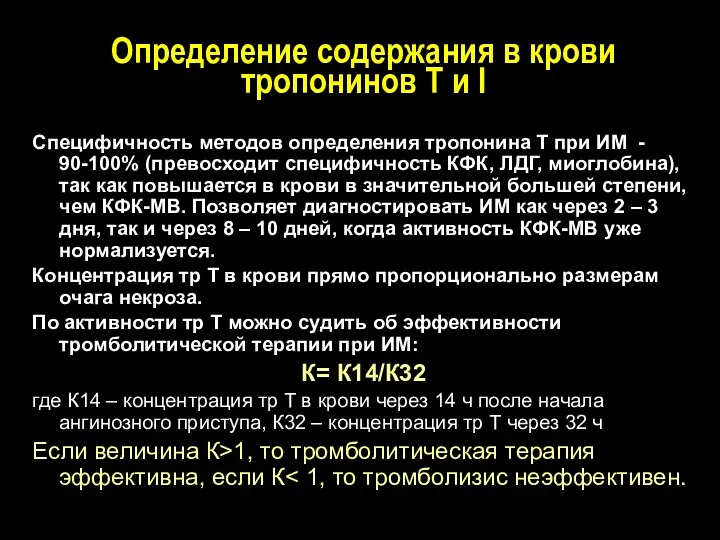 Определение содержания в крови тропонинов Т и I

Специфичность методов определения тропонина Т при ИМ - 90-100% (превосходит специфичность КФК, ЛДГ, миоглобина), так как повышается в крови в значительной большей степени, чем КФК-МВ. Позволяет диагностировать ИМ как через 2 – 3 дня, так и через 8 – 10 дней, когда активность КФК-МВ уже нормализуется.

Концентрация тр Т в крови прямо пропорционально размерам очага некроза.

По активности тр Т можно судить об эффективности тромболитической терапии при ИМ:

К= К14/К32

где К14 – концентрация тр Т в крови через 14 ч после начала ангинозного приступа, К32 – концентрация тр Т через 32 ч

Если величина К>1, то тромболитическая терапия эффективна, если К< 1, то тромболизис неэффективен.